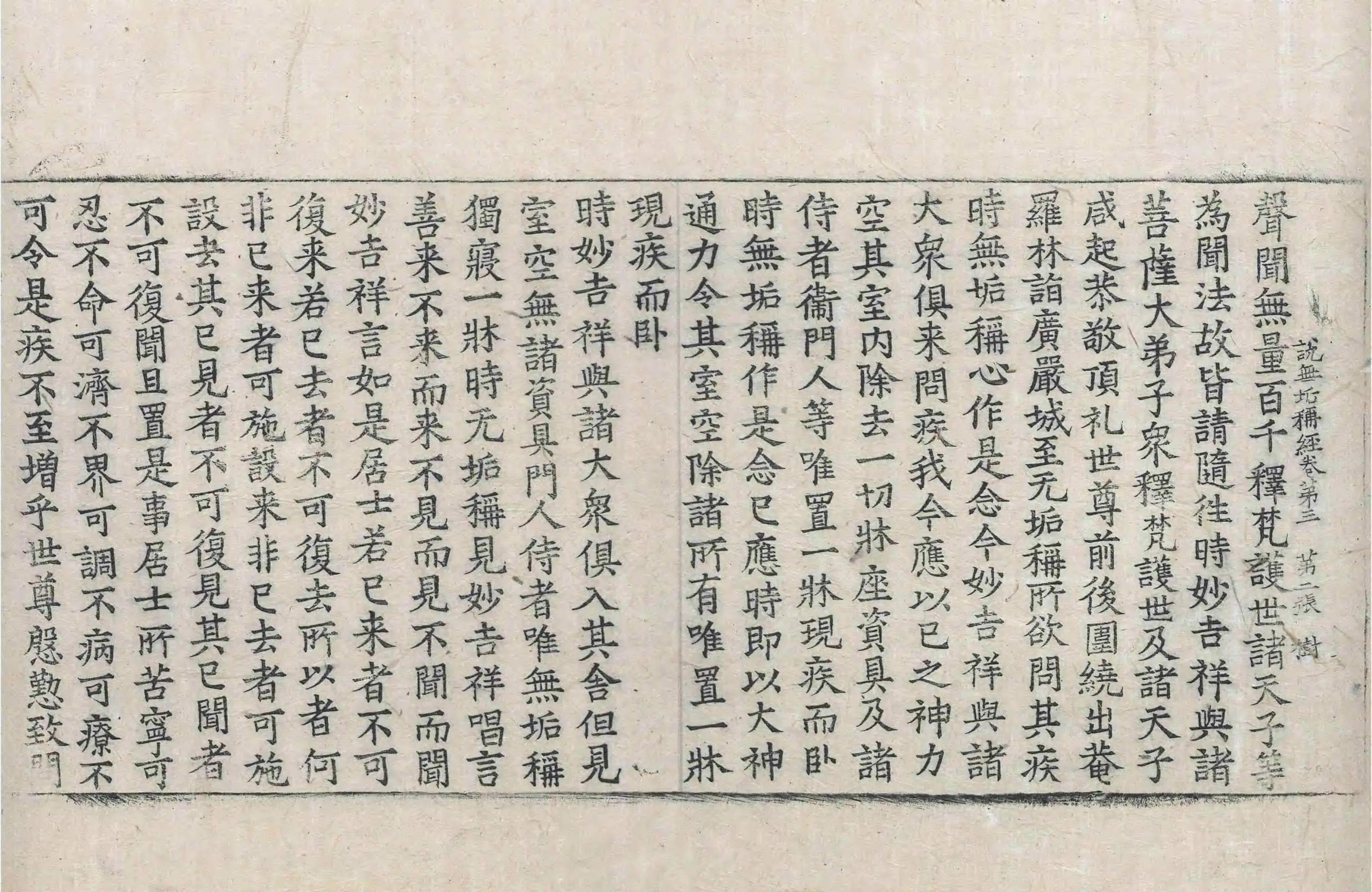 說無垢稱經卷第三　第二張　樹

聲聞無量百千釋梵護世諸天子等
為聞法故皆請隨往時妙吉祥與諸
菩薩大弟子衆釋梵護世及諸天子
咸起恭敬頂礼世尊前後圍繞出菴
羅林詣廣嚴城至无垢稱所欲問其疾
時無垢稱心作是念今妙吉祥與諸
大衆俱来問疾我今應以已之神力
空其室内除去一切牀座資具及諸
侍者衞門人等唯置一牀現疾而卧
時無垢稱作是念已應時即以大神
通力令其室空除諸所有唯置一牀
現疾而卧
時妙吉祥與諸大衆俱入其舍但見
室空無諸資具門人侍者唯無垢稱
獨寢一牀時无垢稱見妙吉祥唱言
善来不来而来不見而見不聞而聞
妙吉祥言如是居士若已来者不可
復来若已去者不可復去所以者何
非已来者可施設来非已去者可施
設去其已見者不可復見其已聞者
不可復聞且置是事居士所苦寧可
忍不命可濟不界可調不病可療不
可令是疾不至增乎世尊慇懃致問